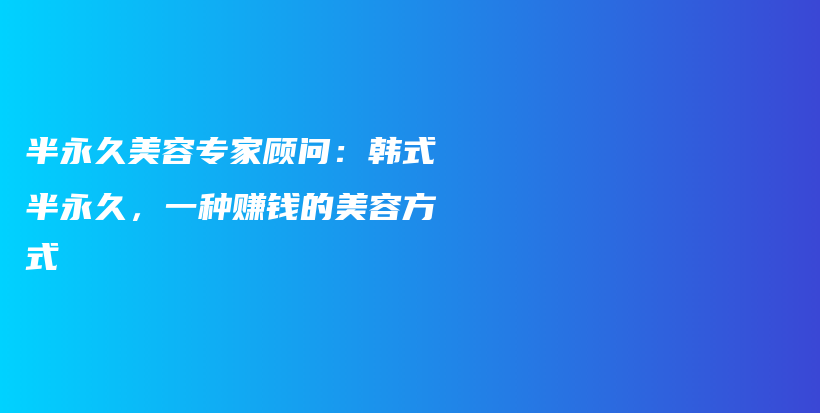 半永久美容专家顾问：韩式半永久，一种赚钱的美容方式